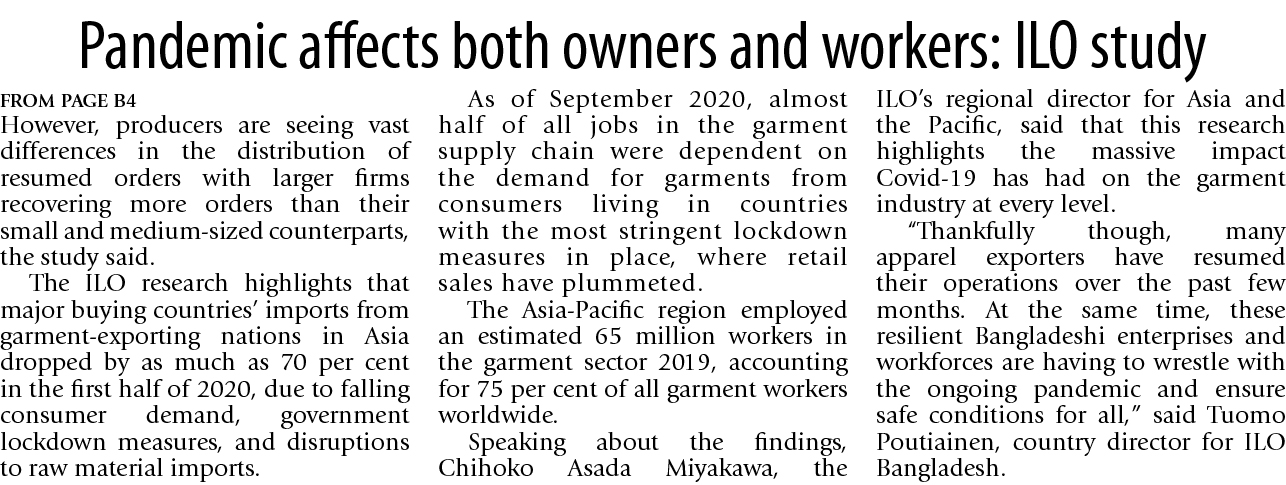 Pandemic affects both owners and workers: ILO study

FROM PAGE B4

However, producers are seeing vast differences in the distribution of resumed orders with larger firms recovering more orders than their small and medium-sized counterparts, the study said.

The ILO research highlights that major buying countries' imports from garment-exporting nations in Asia dropped by as much as 70 per cent in the first half of 2020, due to falling consumer demand, government lockdown measures, and disruptions to raw material imports.

As of September 2020, almost half of all jobs in the garment supply chain were dependent on the demand for garments from consumers living in countries with the most stringent lockdown measures in place, where retail sales have plummeted.

The Asia-Pacific region employed an estimated 65 million workers in the garment sector 2019, accounting for 75 per cent of all garment workers worldwide.

Speaking about the findings, Chihoko Asada Miyakawa, the ILO's regional director for Asia and the Pacific, said that this research highlights the massive impact Covid-19 has had on the garment industry at every level.

"Thankfully though, many apparel exporters have resumed their operations over the past few months. At the same time, these resilient Bangladeshi enterprises and workforces are having to wrestle with the ongoing pandemic and ensure safe conditions for all," said Tuomo Poutiainen, country director for ILO Bangladesh.